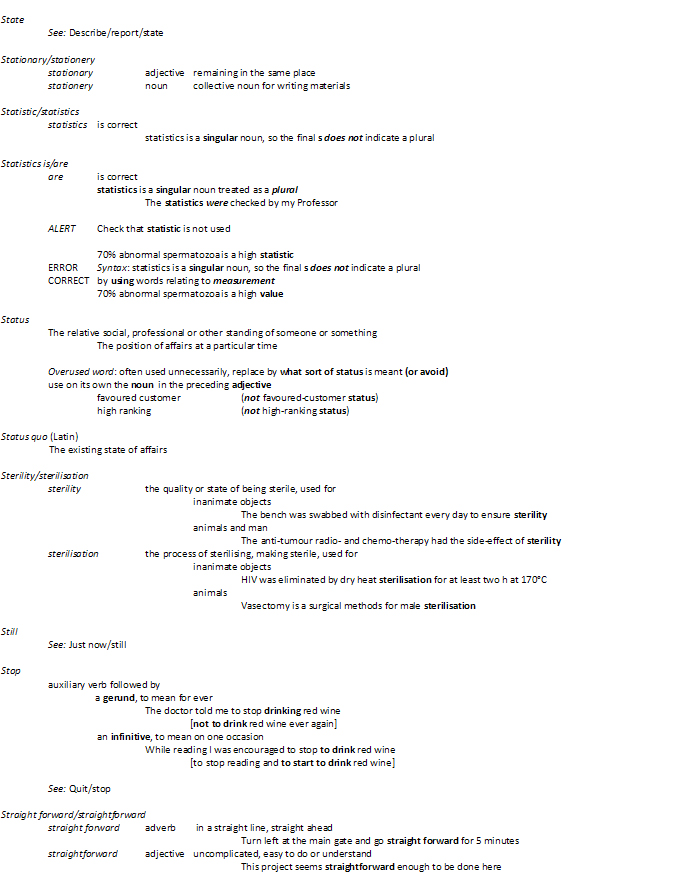 State
See: Describe/report/state

Stationary/stationery
stationary adjective remaining in the same place
stationery noun collective noun for writing materials

Statistic/statistics
statistics is correct
statistics is a singular noun, so the final s does not indicate a plural

Statistics is/are
are is correct
statistics is a singular noun treated as a plural
The statistics were checked by my Professor

ALERT Check that statistic is not used

70% abnormal spermatozoa is a high statistic
ERROR Syntax: statistics is a singular noun, so the final s does not indicate a plural
CORRECT by using words relating to measurement
70% abnormal spermatozoa is a high value

Status
The relative social, professional or other standing of someone or something
The position of affairs at a particular time

Overused word: often used unnecessarily, replace by what sort of status is meant (or avoid)
use on its own the noun in the preceding adjective
favoured customer (not favoured-customer status)
high ranking (not high-ranking status)

Status quo (Latin)
The existing state of affairs

Sterility/sterilisation
sterility the quality or state of being sterile, used for
inanimate objects
The bench was swabbed with disinfectant every day to ensure sterility
animals and man
The anti-tumour radio- and chemo-therapy had the side-effect of sterility
sterilisation the process of sterilising, making sterile, used for
inanimate objects
HIV was eliminated by dry heat sterilisation for at least two h at 170°C
animals
Vasectomy is a surgical methods for male sterilisation

Still
See: Just now/still

Stop
auxiliary verb followed by
a gerund, to mean for ever
The doctor told me to stop drinking red wine
[not to drink red wine ever again]
an infinitive, to mean on one occasion
While reading I was encouraged to stop to drink red wine
[to stop reading and to start to drink red wine]

See: Quit/stop

Straight forward/straightforward
straight forward adverb in a straight line, straight ahead
Turn left at the main gate and go straight forward for 5 minutes
straightforward adjective uncomplicated, easy to do or understand
This project seems straightforward enough to be done here